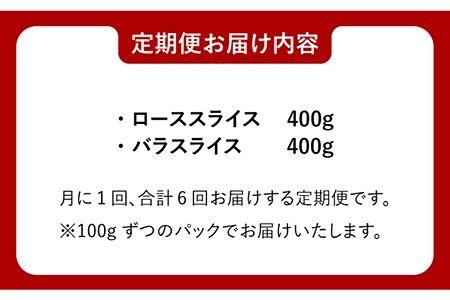 定期便お届け内容

・ローススライス　400g
・バラスライス　400g

月に１回、合計６回お届けする定期便です。
※100g ずつのパックでお届けいたします。